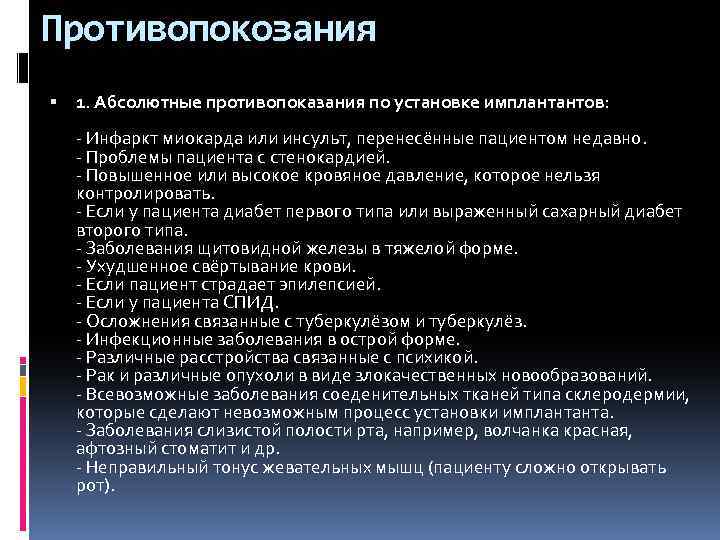 Противопокозания

1. Абсолютные противопоказания по установке имплантантов:

- Инфаркт миокарда или инсульт, перенесённые пациентом недавно.
- Проблемы пациента с стенокардией.
- Повышенное или высокое кровяное давление, которое нельзя контролировать.
- Если у пациента диабет первого типа или выраженный сахарный диабет второго типа.
- Заболевания щитовидной железы в тяжелой форме.
- Ухудшенное свёртывание крови.
- Если пациент страдает эпилепсией.
- Если у пациента СПИД.
- Осложнения связанные с туберкулёзом и туберкулёз.
- Инфекционные заболевания в острой форме.
- Различные расстройства связанные с психикой.
- Рак и различные опухоли в виде злокачественных новообразований.
- Всевозможные заболевания соеденительных тканей типа склеродермии, которые сделают невозможным процесс установки имплантанта.
- Заболевания слизистой полости рта, например, волчанка красная, афтозный стоматит и др.
- Неправильный тонус жевательных мышц (пациенту сложно открывать рот).